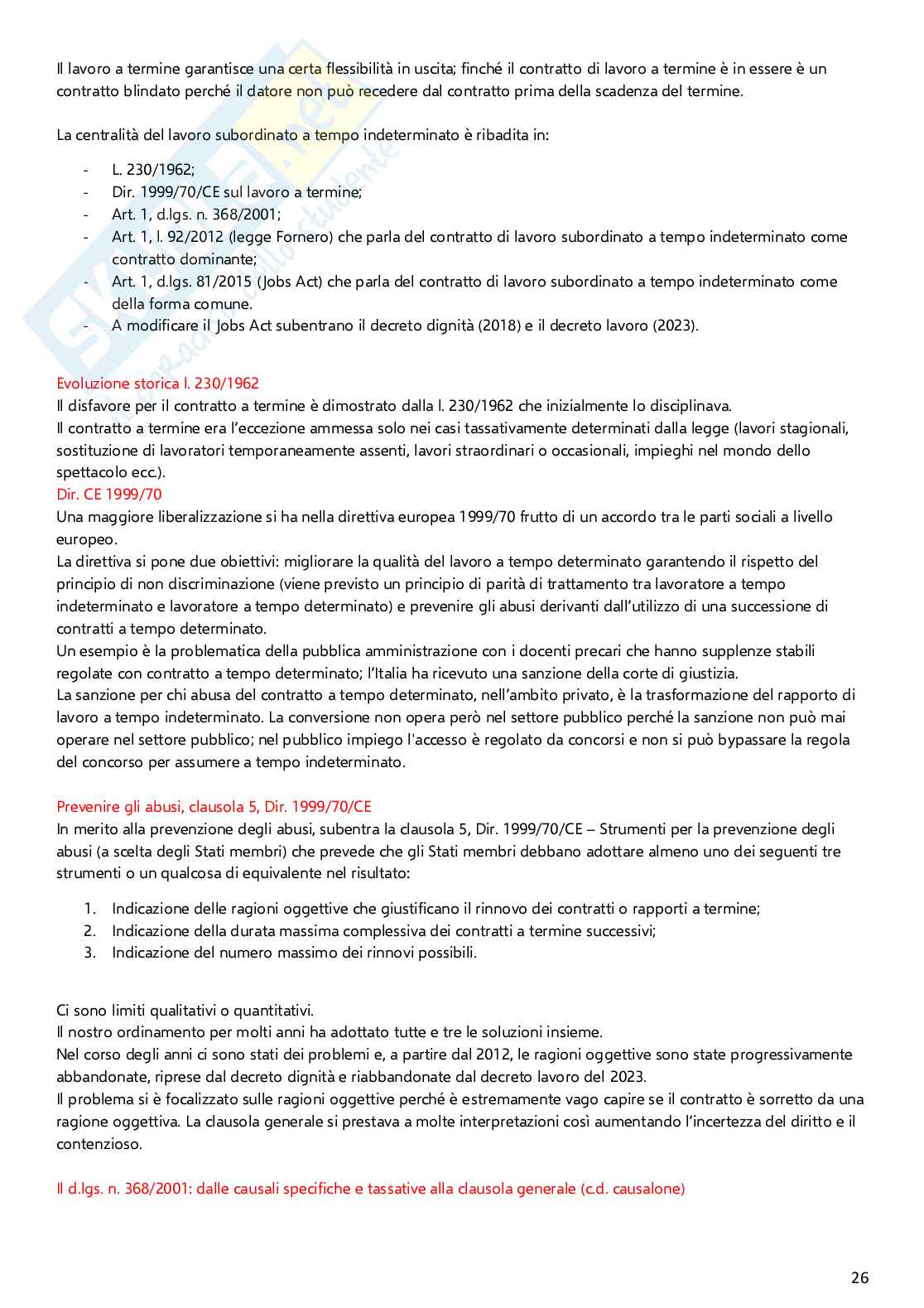 Il lavoro a termine garantisce una certa flessibilità in uscita; finché il contratto di lavoro a termine è in essere è un contratto blindato perché il datore non può recedere dal contratto prima della scadenza del termine.

La centralità del lavoro subordinato a tempo indeterminato è ribadita in:

- L. 230/1962;
- Dir. 1999/70/CE sul lavoro a termine;
- Art. 1, d.lgs. n. 368/2001;
- Art. 1, l. 92/2012 (legge Fornero) che parla del contratto di lavoro subordinato a tempo indeterminato come contratto dominante;
- Art. 1, d.lgs. 81/2015 (Jobs Act) che parla del contratto di lavoro subordinato a tempo indeterminato come della forma comune.
- A modificare il Jobs Act subentrano il decreto dignità (2018) e il decreto lavoro (2023).

Evoluzione storica l. 230/1962
Il disfavore per il contratto a termine è dimostrato dalla l. 230/1962 che inizialmente lo disciplinava.
Il contratto a termine era l'eccezione ammessa solo nei casi tassativamente determinati dalla legge (lavori stagionali, sostituzione di lavoratori temporaneamente assenti, lavori straordinari o occasionali, impieghi nel mondo dello spettacolo ecc.).
Dir. CE 1999/70
Una maggiore liberalizzazione si ha nella direttiva europea 1999/70 frutto di un accordo tra le parti sociali a livello europeo.
La direttiva si pone due obiettivi: migliorare la qualità del lavoro a tempo determinato garantendo il rispetto del principio di non discriminazione (viene previsto un principio di parità di trattamento tra lavoratore a tempo indeterminato e lavoratore a tempo determinato) e prevenire gli abusi derivanti dall'utilizzo di una successione di contratti a tempo determinato.
Un esempio è la problematica della pubblica amministrazione con i docenti precari che hanno supplenze stabili regolate con contratto a tempo determinato; l'Italia ha ricevuto una sanzione della corte di giustizia.
La sanzione per chi abusa del contratto a tempo determinato, nell'ambito privato, è la trasformazione del rapporto di lavoro a tempo indeterminato. La conversione non opera però nel settore pubblico perché la sanzione non può mai operare nel settore pubblico; nel pubblico impiego l'accesso è regolato da concorsi e non si può bypassare la regola del concorso per assumere a tempo indeterminato.

Prevenire gli abusi, clausola 5, Dir. 1999/70/CE
In merito alla prevenzione degli abusi, subentra la clausola 5, Dir. 1999/70/CE – Strumenti per la prevenzione degli abusi (a scelta degli Stati membri) che prevede che gli Stati membri debbano adottare almeno uno dei seguenti tre strumenti o un qualcosa di equivalente nel risultato:

1. Indicazione delle ragioni oggettive che giustificano il rinnovo dei contratti o rapporti a termine;
2. Indicazione della durata massima complessiva dei contratti a termine successivi;
3. Indicazione del numero massimo dei rinnovi possibili.

Ci sono limiti qualitativi o quantitativi.
Il nostro ordinamento per molti anni ha adottato tutte e tre le soluzioni insieme.
Nel corso degli anni ci sono stati dei problemi e, a partire dal 2012, le ragioni oggettive sono state progressivamente abbandonate, riprese dal decreto dignità e riabbandonate dal decreto lavoro del 2023.
Il problema si è focalizzato sulle ragioni oggettive perché è estremamente vago capire se il contratto è sorretto da una ragione oggettiva. La clausola generale si prestava a molte interpretazioni così aumentando l'incertezza del diritto e il contenzioso.

Il d.lgs. n. 368/2001: dalle causali specifiche e tassative alla clausola generale (c.d. causalone)

26